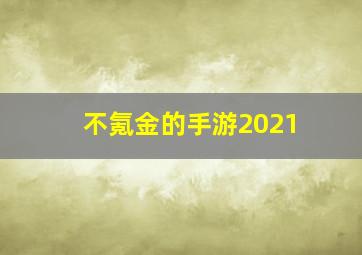 不氪金的手游2021